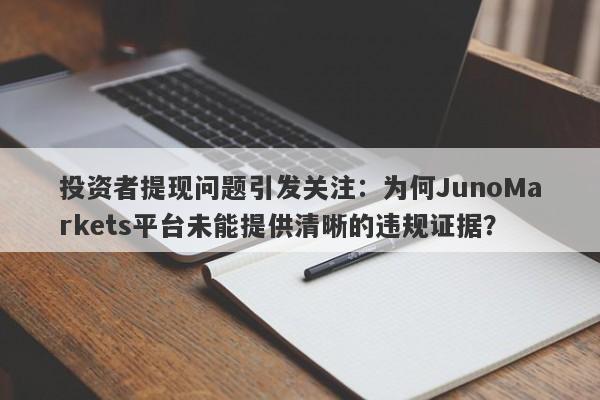 投资者提现问题引发关注：为何JunoMarkets平台未能提供清晰的违规证据？